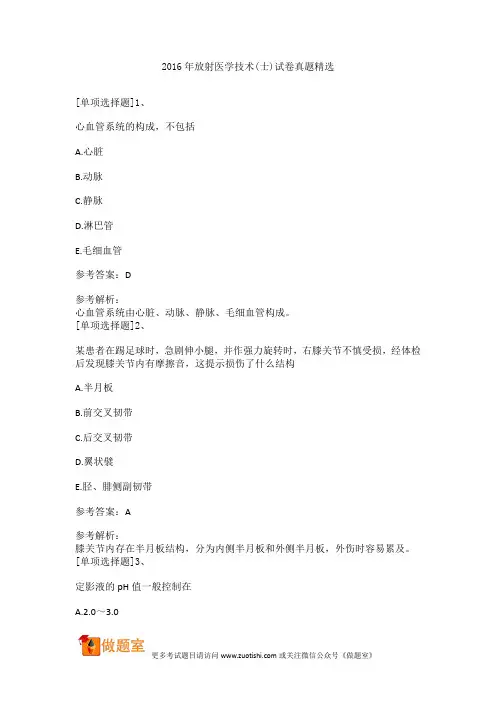 2016 年放射医学技术(士)试卷真题精选

[单项选择题]1、

心血管系统的构成，不包括

A.心脏

B.动脉

C.静脉

D.淋巴管

E.毛细血管

参考答案：D

参考解析：
心血管系统由心脏、动脉、静脉、毛细血管构成。
[单项选择题]2、

某患者在踢足球时，急剧伸小腿，并作强力旋转时，右膝关节不慎受损，经体检后发现膝关节内有摩擦音，这提示损伤了什么结构

A.半月板

B.前交叉韧带

C.后交叉韧带

D.翼状襞

E.胫、腓侧副韧带

参考答案：A

参考解析：
膝关节内存在半月板结构，分为内侧半月板和外侧半月板，外伤时容易累及。
[单项选择题]3、

定影液的 pH 值一般控制在

A.2.0～3.0

做题室

更多考试题目请访问 www.zuotishi.com 或关注微信公众号《做题室》